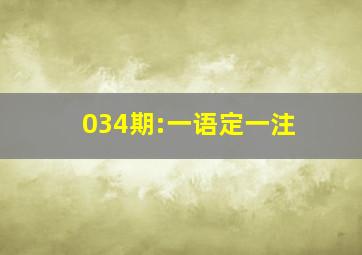 034期:一语定一注